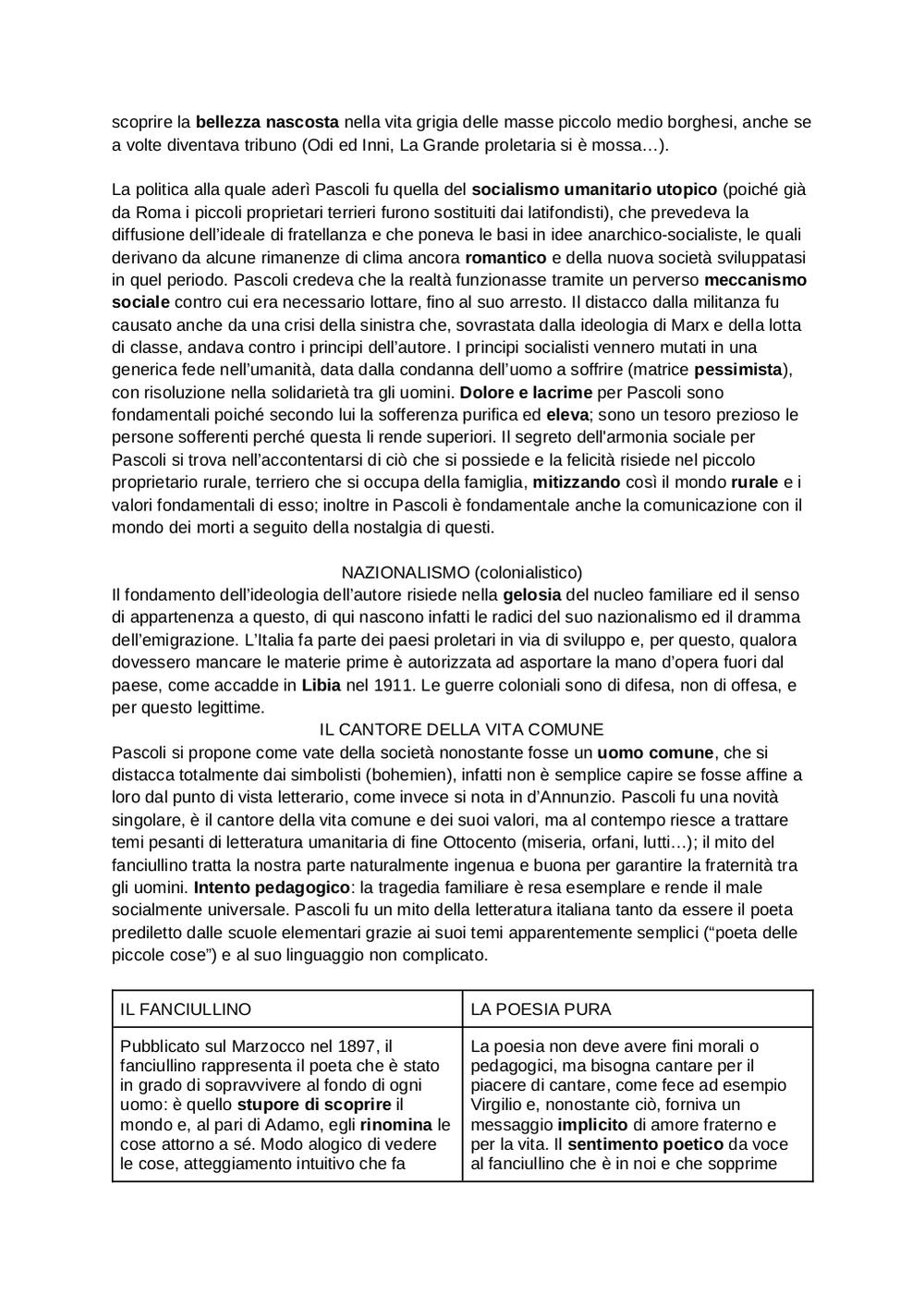 scoprire la bellezza nascosta nella vita grigia delle masse piccolo medio borghesi, anche se a volte diventava tribuno (Odi ed Inni, La Grande proletaria si è mossa…).

La politica alla quale aderì Pascoli fu quella del socialismo umanitario utopico (poiché già da Roma i piccoli proprietari terrieri furono sostituiti dai latifondisti), che prevedeva la diffusione dell'ideale di fratellanza e che poneva le basi in idee anarchico-socialiste, le quali derivano da alcune rimanenze di clima ancora romantico e della nuova società sviluppatasi in quel periodo. Pascoli credeva che la realtà funzionasse tramite un perverso meccanismo sociale contro cui era necessario lottare, fino al suo arresto. Il distacco dalla militanza fu causato anche da una crisi della sinistra che, sovrastata dalla ideologia di Marx e della lotta di classe, andava contro i principi dell'autore. I principi socialisti vennero mutati in una generica fede nell'umanità, data dalla condanna dell'uomo a soffrire (matrice pessimista), con risoluzione nella solidarietà tra gli uomini. Dolore e lacrime per Pascoli sono fondamentali poiché secondo lui la sofferenza purifica ed eleva; sono un tesoro prezioso le persone sofferenti perché questa li rende superiori. Il segreto dell'armonia sociale per Pascoli si trova nell'accontentarsi di ciò che si possiede e la felicità risiede nel piccolo proprietario rurale, terriero che si occupa della famiglia, mitizzando così il mondo rurale e i valori fondamentali di esso; inoltre in Pascoli è fondamentale anche la comunicazione con il mondo dei morti a seguito della nostalgia di questi.

NAZIONALISMO (colonialistico)
Il fondamento dell'ideologia dell'autore risiede nella gelosia del nucleo familiare ed il senso di appartenenza a questo, di qui nascono infatti le radici del suo nazionalismo ed il dramma dell'emigrazione. L'Italia fa parte dei paesi proletari in via di sviluppo e, per questo, qualora dovessero mancare le materie prime è autorizzata ad asportare la mano d'opera fuori dal paese, come accadde in Libia nel 1911. Le guerre coloniali sono di difesa, non di offesa, e per questo legittime.

IL CANTORE DELLA VITA COMUNE
Pascoli si propone come vate della società nonostante fosse un uomo comune, che si distacca totalmente dai simbolisti (bohemien), infatti non è semplice capire se fosse affine a loro dal punto di vista letterario, come invece si nota in d'Annunzio. Pascoli fu una novità singolare, è il cantore della vita comune e dei suoi valori, ma al contempo riesce a trattare temi pesanti di letteratura umanitaria di fine Ottocento (miseria, orfani, lutti…); il mito del fanciullino tratta la nostra parte naturalmente ingenua e buona per garantire la fraternità tra gli uomini. Intento pedagogico: la tragedia familiare è resa esemplare e rende il male socialmente universale. Pascoli fu un mito della letteratura italiana tanto da essere il poeta prediletto dalle scuole elementari grazie ai suoi temi apparentemente semplici ("poeta delle piccole cose") e al suo linguaggio non complicato.

| IL FANCIULLINO | LA POESIA PURA |
|---|---|
| Pubblicato sul Marzocco nel 1897, il fanciullino rappresenta il poeta che è stato in grado di sopravvivere al fondo di ogni uomo: è quello stupore di scoprire il mondo e, al pari di Adamo, egli rinomina le cose attorno a sé. Modo alogico di vedere le cose, atteggiamento intuitivo che fa | La poesia non deve avere fini morali o pedagogici, ma bisogna cantare per il piacere di cantare, come fece ad esempio Virgilio e, nonostante ciò, forniva un messaggio implicito di amore fraterno e per la vita. Il sentimento poetico da voce al fanciullino che è in noi e che sopprime |